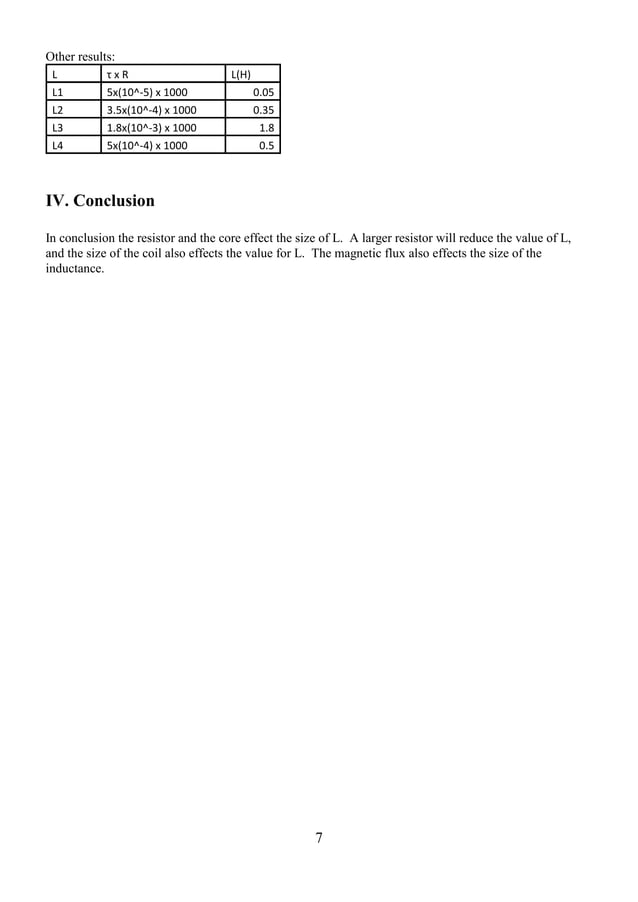 Other results:

| L | τ x R | L(H) |
|---|---|---|
| L1 | 5x(10^-5) x 1000 | 0.05 |
| L2 | 3.5x(10^-4) x 1000 | 0.35 |
| L3 | 1.8x(10^-3) x 1000 | 1.8 |
| L4 | 5x(10^-4) x 1000 | 0.5 |

IV. Conclusion

In conclusion the resistor and the core effect the size of L. A larger resistor will reduce the value of L, and the size of the coil also effects the value for L. The magnetic flux also effects the size of the inductance.

7